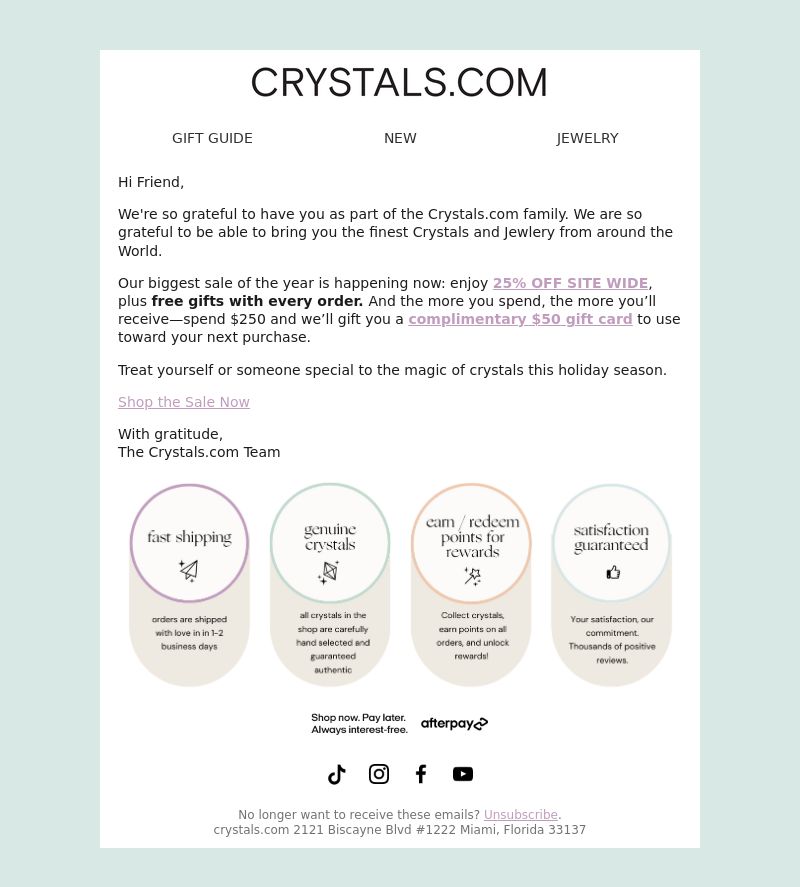 CRYSTALS.COM

GIFT GUIDE NEW JEWELRY

Hi Friend,

We're so grateful to have you as part of the Crystals.com family. We are so grateful to be able to bring you the finest Crystals and Jewlery from around the World.

Our biggest sale of the year is happening now: enjoy 25% OFF SITE WIDE, plus free gifts with every order. And the more you spend, the more you'll receive—spend $250 and we'll gift you a complimentary $50 gift card to use toward your next purchase.

Treat yourself or someone special to the magic of crystals this holiday season.

Shop the Sale Now

With gratitude,
The Crystals.com Team

fast shipping

orders are shipped with love in in 1-2 business days

genuine crystals

all crystals in the shop are carefully hand selected and guaranteed authentic

earn / redeem points for rewards

Collect crystals, earn points on all orders, and unlock rewards!

satisfaction guaranteed

Your satisfaction, our commitment. Thousands of positive reviews.

Shop now. Pay later. Always interest-free. afterpay

No longer want to receive these emails? Unsubscribe.
crystals.com 2121 Biscayne Blvd #1222 Miami, Florida 33137